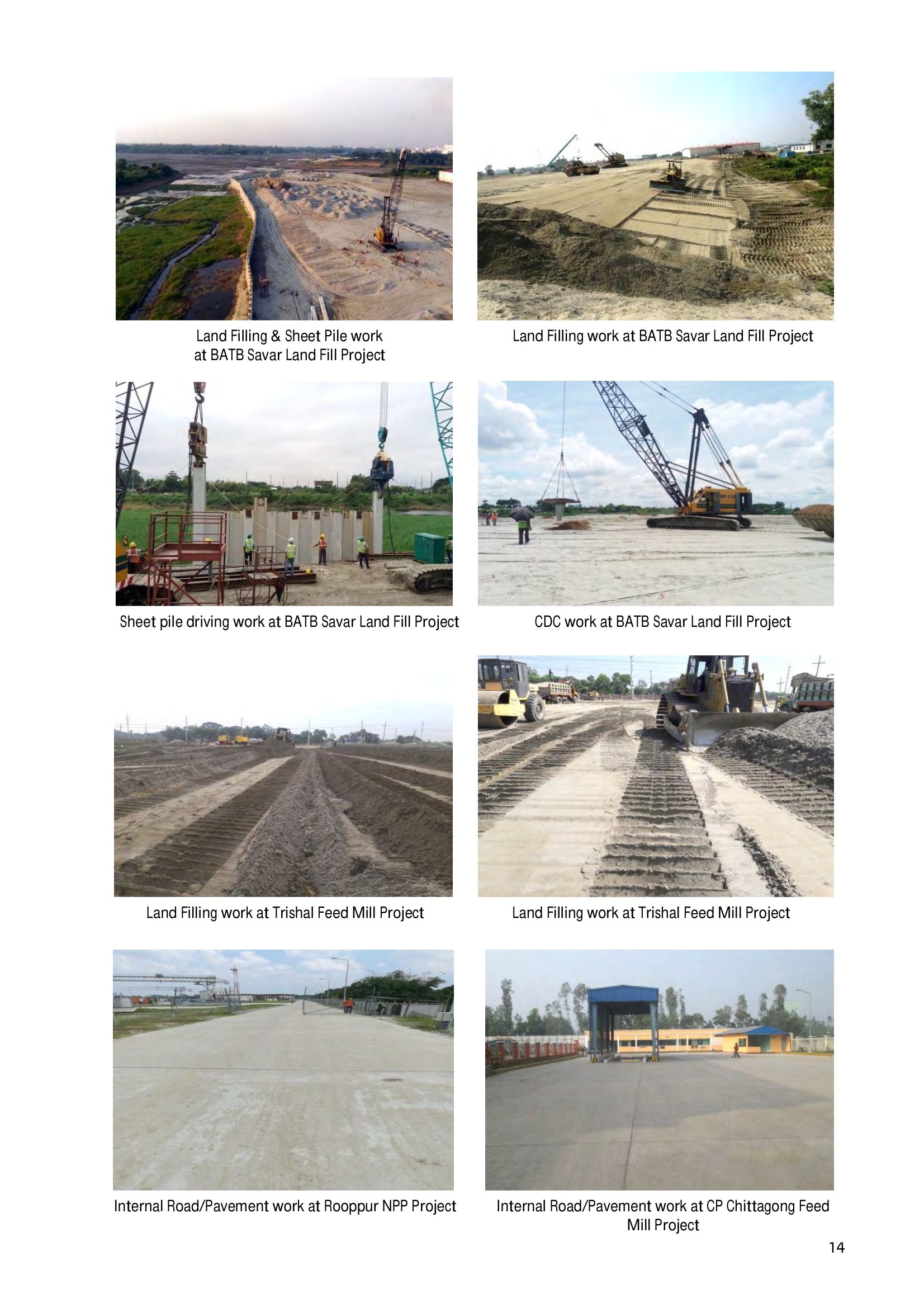 Land Filling & Sheet Pile work at BATB Savar Land Fill Project

Land Filling work at BATB Savar Land Fill Project

Sheet pile driving work at BATB Savar Land Fill Project

CDC work at BATB Savar Land Fill Project

Land Filling work at Trishal Feed Mill Project

Land Filling work at Trishal Feed Mill Project

Internal Road/Pavement work at Rooppur NPP Project

Internal Road/Pavement work at CP Chittagong Feed Mill Project

14